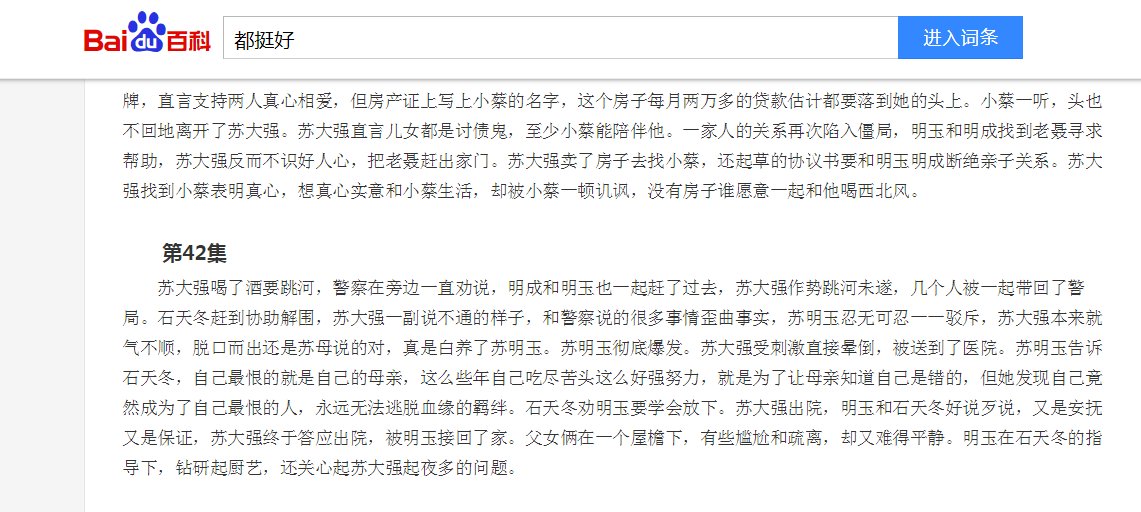 Baidu百科

都挺好

进入词条

牌，直言支持两人真心相爱，但房产证上写上小蔡的名字，这个房子每月两万多的贷款估计都要落到她的头上。小蔡一听，头也不回地离开了苏大强。苏大强直言儿女都是讨债鬼，至少小蔡能陪伴他。一家人的关系再次陷入僵局，明玉和明成找到老聂寻求帮助，苏大强反而不识好人心，把老聂赶出家门。苏大强卖了房子去找小蔡，还起草的协议书要和明玉明成断绝亲子关系。苏大强找到小蔡表明真心，想真心实意和小蔡生活，却被小蔡一顿讥讽，没有房子谁愿意一起和他喝西北风。

第42集

苏大强喝了酒要跳河，警察在旁边一直劝说，明成和明玉也一起赶了过去，苏大强作势跳河未遂，几个人被一起带回了警局。石天冬赶到协助解围，苏大强一副说不通的样子，和警察说的很多事情歪曲事实，苏明玉忍无可忍一一驳斥，苏大强本来就气不顺，脱口而出还是苏母说的对，真是白养了苏明玉。苏明玉彻底爆发。苏大强受刺激直接晕倒，被送到了医院。苏明玉告诉石天冬，自己最恨的就是自己的母亲，这么些年自己吃尽苦头这么好强努力，就是为了让母亲知道自己是错的，但她发现自己竟然成为了自己最恨的人，永远无法逃脱血缘的羁绊。石天冬劝明玉要学会放下。苏大强出院，明玉和石天冬好说歹说，又是安抚又是保证，苏大强终于答应出院，被明玉接回了家。父女俩在一个屋檐下，有些尴尬和疏离，却又难得平静。明玉在石天冬的指导下，钻研起厨艺，还关心起苏大强起夜多的问题。